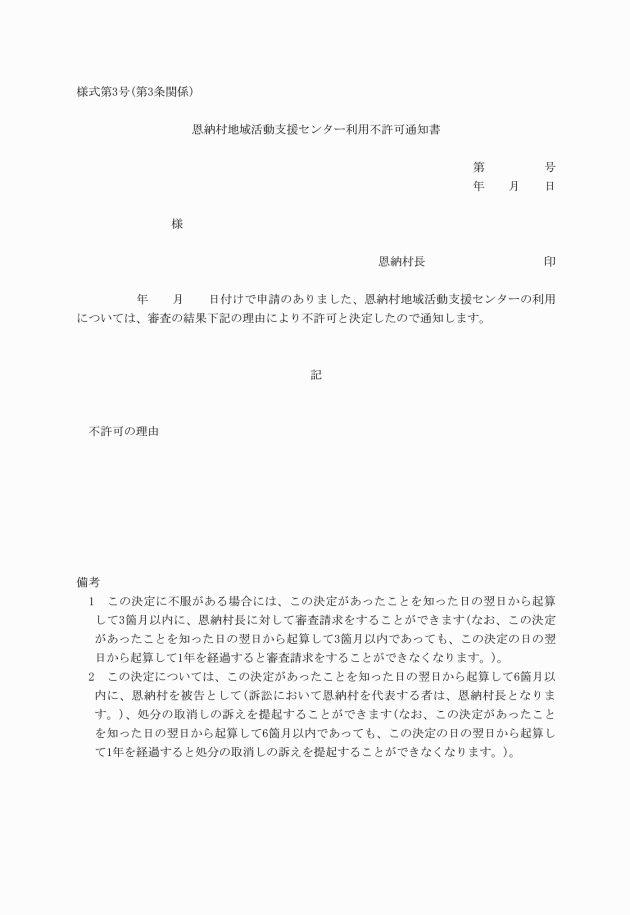 様式第3号(第3条関係)

恩納村地域活動支援センター利用不許可通知書

第　　　　号
年　　月　　日

様

恩納村長　　　　　　　　印

年　　月　　日付けで申請のありました、恩納村地域活動支援センターの利用については、審査の結果下記の理由により不許可と決定したので通知します。

記

不許可の理由

備考
1　この決定に不服がある場合には、この決定があったことを知った日の翌日から起算して3箇月以内に、恩納村長に対して審査請求をすることができます(なお、この決定があったことを知った日の翌日から起算して3箇月以内であっても、この決定の日の翌日から起算して1年を経過すると審査請求をすることができなくなります。)。
2　この決定については、この決定があったことを知った日の翌日から起算して6箇月以内に、恩納村を被告として(訴訟において恩納村を代表する者は、恩納村長となります。)、処分の取消しの訴えを提起することができます(なお、この決定があったことを知った日の翌日から起算して6箇月以内であっても、この決定の日の翌日から起算して1年を経過すると処分の取消しの訴えを提起することができなくなります。)。